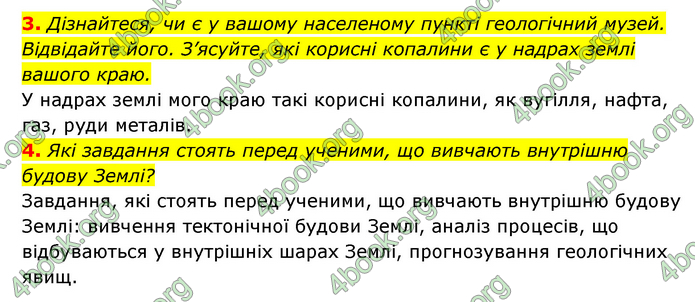 3. Дізнайтеся, чи є у вашому населеному пункті геологічний музей. Відвідайте його. З'ясуйте, які корисні копалини є у надрах землі вашого краю.

У надрах землі мого краю такі корисні копалини, як вугілля, нафта, газ, руди металів.

4. Які завдання стоять перед ученими, що вивчають внутрішню будову Землі?

Завдання, які стоять перед ученими, що вивчають внутрішню будову Землі: вивчення тектонічної будови Землі, аналіз процесів, що відбуваються у внутрішніх шарах Землі, прогнозування геологічних явищ.

4book.org